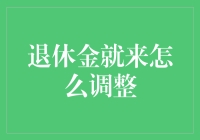 退休金就来怎么调整